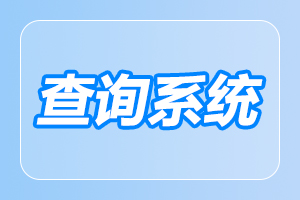 查询系统